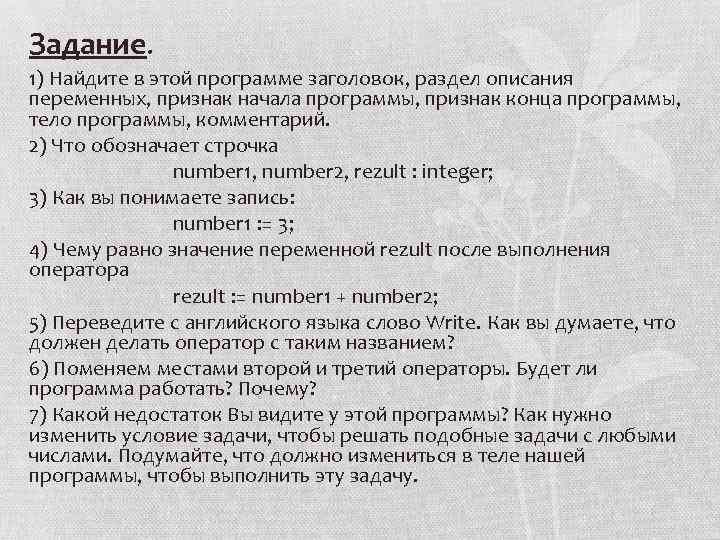 Задание.

1) Найдите в этой программе заголовок, раздел описания переменных, признак начала программы, признак конца программы, тело программы, комментарий.

2) Что обозначает строчка

number1, number2, rezult : integer;

3) Как вы понимаете запись:

number1 := 3;

4) Чему равно значение переменной rezult после выполнения оператора

rezult := number1 + number2;

5) Переведите с английского языка слово Write. Как вы думаете, что должен делать оператор с таким названием?

6) Поменяем местами второй и третий операторы. Будет ли программа работать? Почему?

7) Какой недостаток Вы видите у этой программы? Как нужно изменить условие задачи, чтобы решать подобные задачи с любыми числами. Подумайте, что должно измениться в теле нашей программы, чтобы выполнить эту задачу.